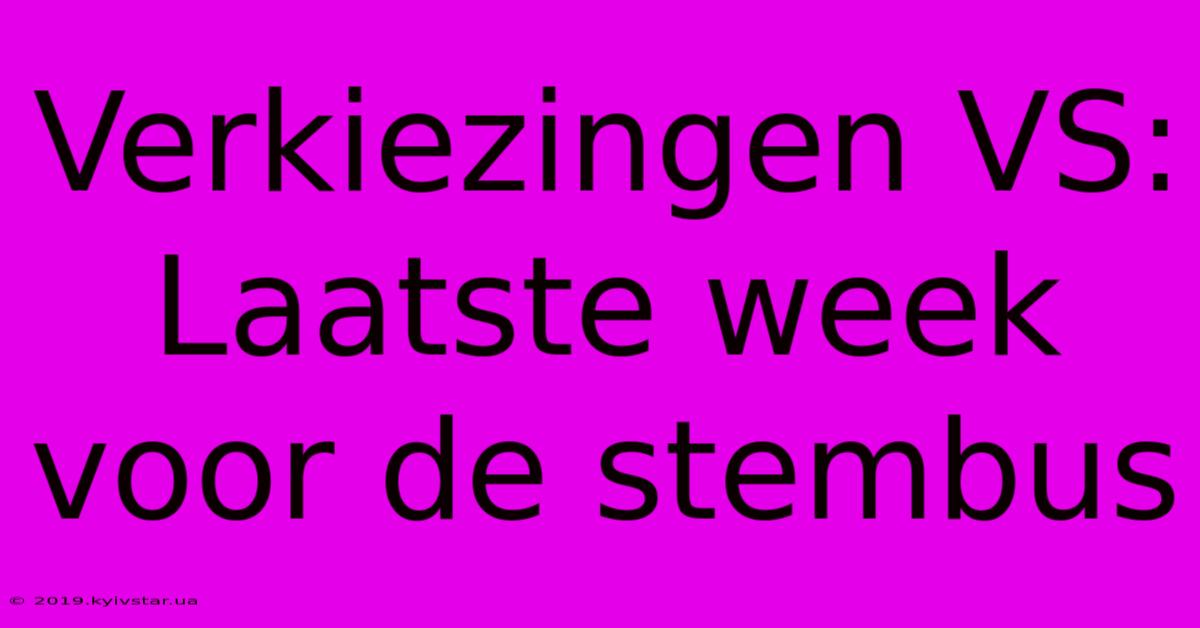 Verkiezingen VS: Laatste week voor de stembus

© 2019.kyivstar.ua